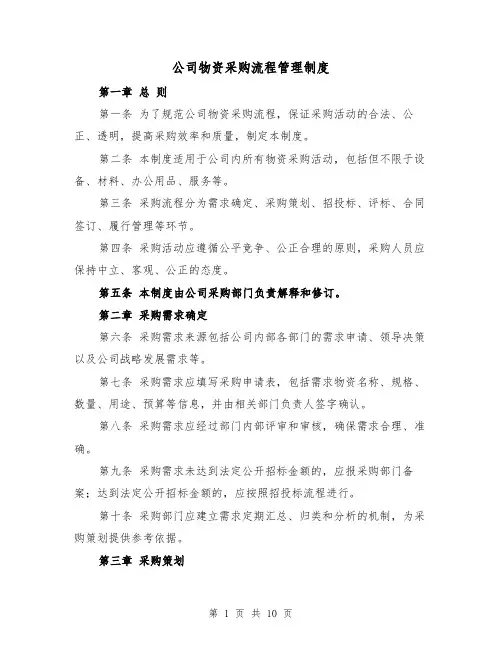 公司物资采购流程管理制度

第一章 总 则

第一条 为了规范公司物资采购流程，保证采购活动的合法、公正、透明，提高采购效率和质量，制定本制度。

第二条 本制度适用于公司内所有物资采购活动，包括但不限于设备、材料、办公用品、服务等。

第三条 采购流程分为需求确定、采购策划、招投标、评标、合同签订、履行管理等环节。

第四条 采购活动应遵循公平竞争、公正合理的原则，采购人员应保持中立、客观、公正的态度。

第五条 本制度由公司采购部门负责解释和修订。

第二章 采购需求确定

第六条 采购需求来源包括公司内部各部门的需求申请、领导决策以及公司战略发展需求等。

第七条 采购需求应填写采购申请表，包括需求物资名称、规格、数量、用途、预算等信息，并由相关部门负责人签字确认。

第八条 采购需求应经过部门内部评审和审核，确保需求合理、准确。

第九条 采购需求未达到法定公开招标金额的，应报采购部门备案；达到法定公开招标金额的，应按照招投标流程进行。

第十条 采购部门应建立需求定期汇总、归类和分析的机制，为采购策划提供参考依据。

第三章 采购策划

第 1 页 共 10 页